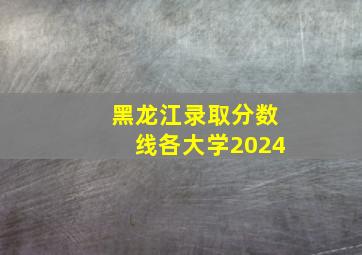 黑龙江录取分数线各大学2024